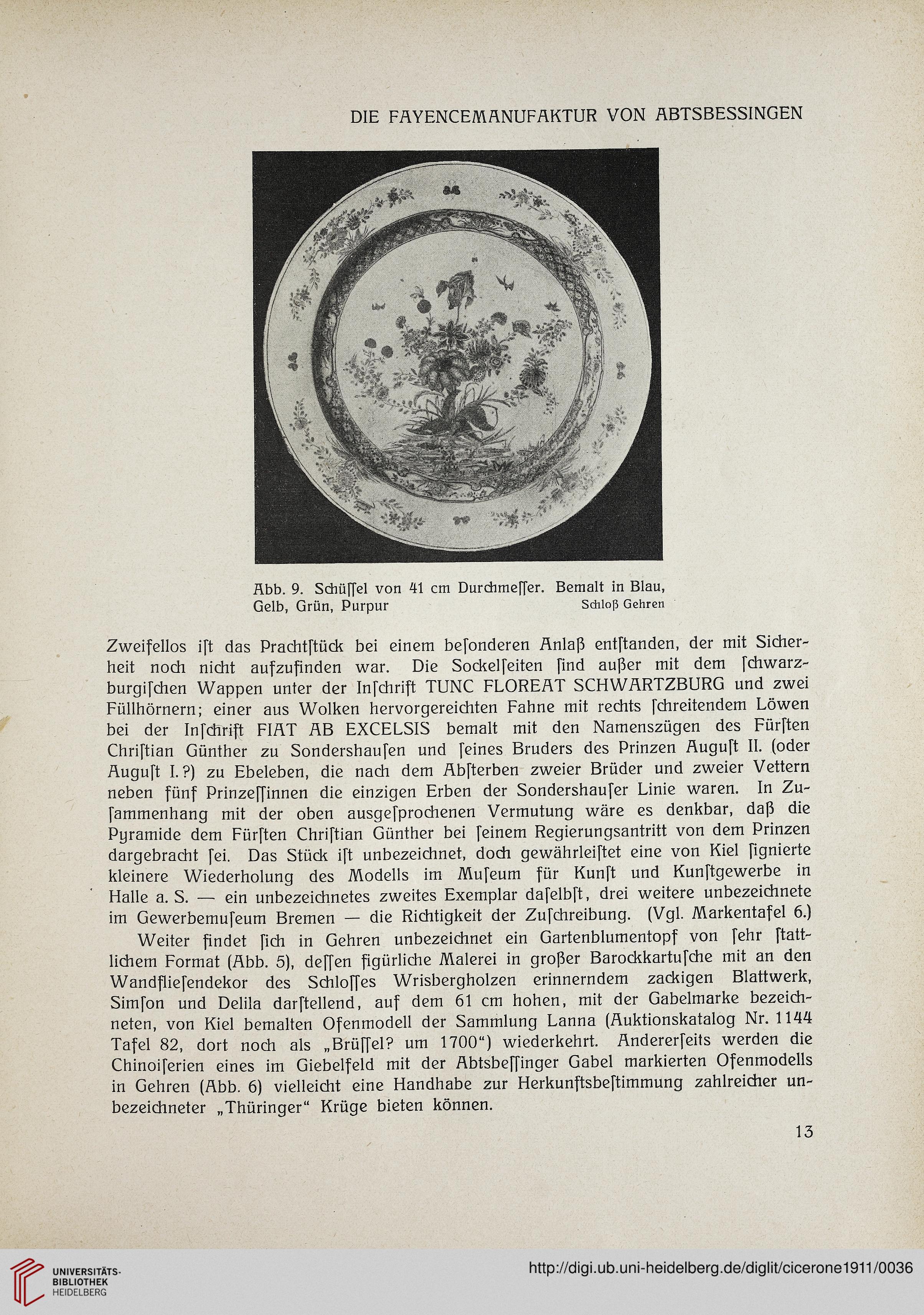 DIE FAYENCEMANUFAKTUR VON ABTSBESSINGEN

Abb. 9. Schüſſel von 41 cm Durchmeſſer. Bemalt in Blau, Gelb, Grün, Purpur Schloß Gehren

Zweifellos iſt das Prachtſtück bei einem beſonderen Anlaß entſtanden, der mit Sicherheit noch nicht aufzufinden war. Die Sockelſeiten ſind außer mit dem ſchwarzburgiſchen Wappen unter der Inſchrift TUNC FLOREAT SCHWARTZBURG und zwei Füllhörnern; einer aus Wolken hervorgereichten Fahne mit rechts ſchreitendem Löwen bei der Inſchrift FIAT AB EXCELSIS bemalt mit den Namenszügen des Fürſten Chriſtian Günther zu Sondershauſen und ſeines Bruders des Prinzen Auguſt II. (oder Auguſt I.?) zu Ebeleben, die nach dem Abſterben zweier Brüder und zweier Vettern neben fünf Prinzeſſinnen die einzigen Erben der Sondershauſer Linie waren. In Zuſammenhang mit der oben ausgeſprochenen Vermutung wäre es denkbar, daß die Pyramide dem Fürſten Chriſtian Günther bei ſeinem Regierungsantritt von dem Prinzen dargebracht ſei. Das Stück iſt unbezeichnet, doch gewährleiſtet eine von Kiel ſignierte kleinere Wiederholung des Modells im Muſeum für Kunſt und Kunſtgewerbe in Halle a. S. — ein unbezeichnetes zweites Exemplar daſelbſt, drei weitere unbezeichnete im Gewerbemuſeum Bremen — die Richtigkeit der Zuſchreibung. (Vgl. Markentafel 6.)

Weiter findet ſich in Gehren unbezeichnet ein Gartenblumentopf von ſehr ſtattlichem Format (Abb. 5), deſſen figürliche Malerei in großer Barockkartuſche mit an den Wandflieſendekor des Schloſſes Wrisbergholzen erinnerndem zackigen Blattwerk, Simſon und Delila darſtellend, auf dem 61 cm hohen, mit der Gabelmarke bezeichneten, von Kiel bemalten Ofenmodell der Sammlung Lanna (Auktionskatalog Nr. 1144 Tafel 82, dort noch als „Brüſſel? um 1700“) wiederkehrt. Andererſeits werden die Chinoiſerien eines im Giebelfeld mit der Abtsbeſſinger Gabel markierten Ofenmodells in Gehren (Abb. 6) vielleicht eine Handhabe zur Herkunftsbeſtimmung zahlreicher unbezeichneter „Thüringer“ Krüge bieten können.

13

UNIVERSITÄTS-BIBLIOTHEK HEIDELBERG

http://digi.ub.uni-heidelberg.de/diglit/cicerone1911/0036